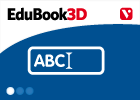 EduBook3D

ABC